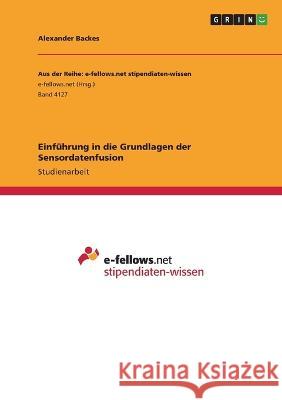 GRIN

Alexander Backes

Aus der Reihe: e-fellows.net stipendiaten-wissen
e-fellows.net (Hrsg.)
Band 4127

Einführung in die Grundlagen der Sensordatenfusion
Studienarbeit

e-fellows.net
stipendiaten-wissen

Kraina Książek